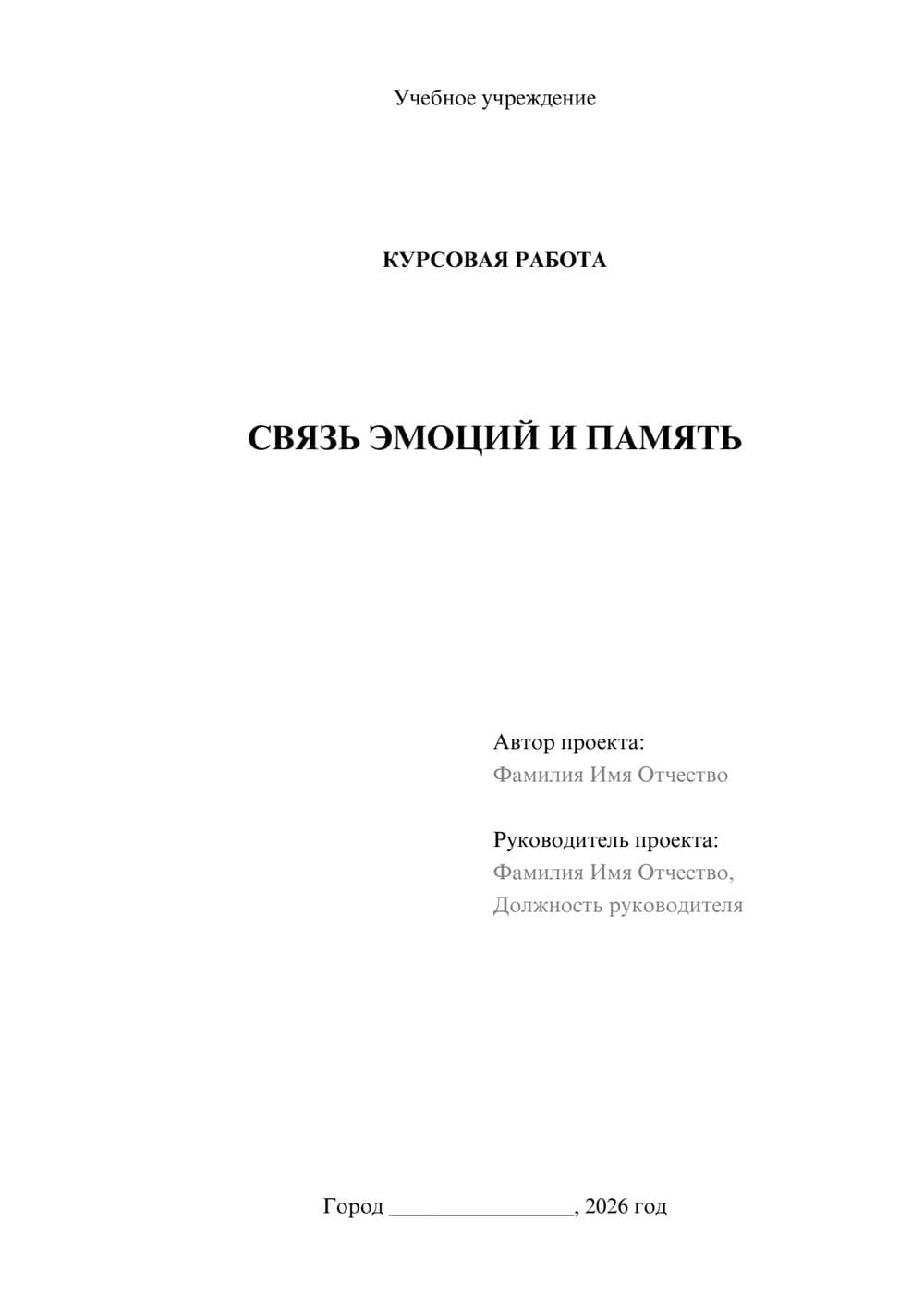 Учебное учреждение

КУРСОВАЯ РАБОТА

СВЯЗЬ ЭМОЦИЙ И ПАМЯТЬ

Автор проекта:
Фамилия Имя Отчество

Руководитель проекта:
Фамилия Имя Отчество,
Должность руководителя

Город ________________, 2026 год